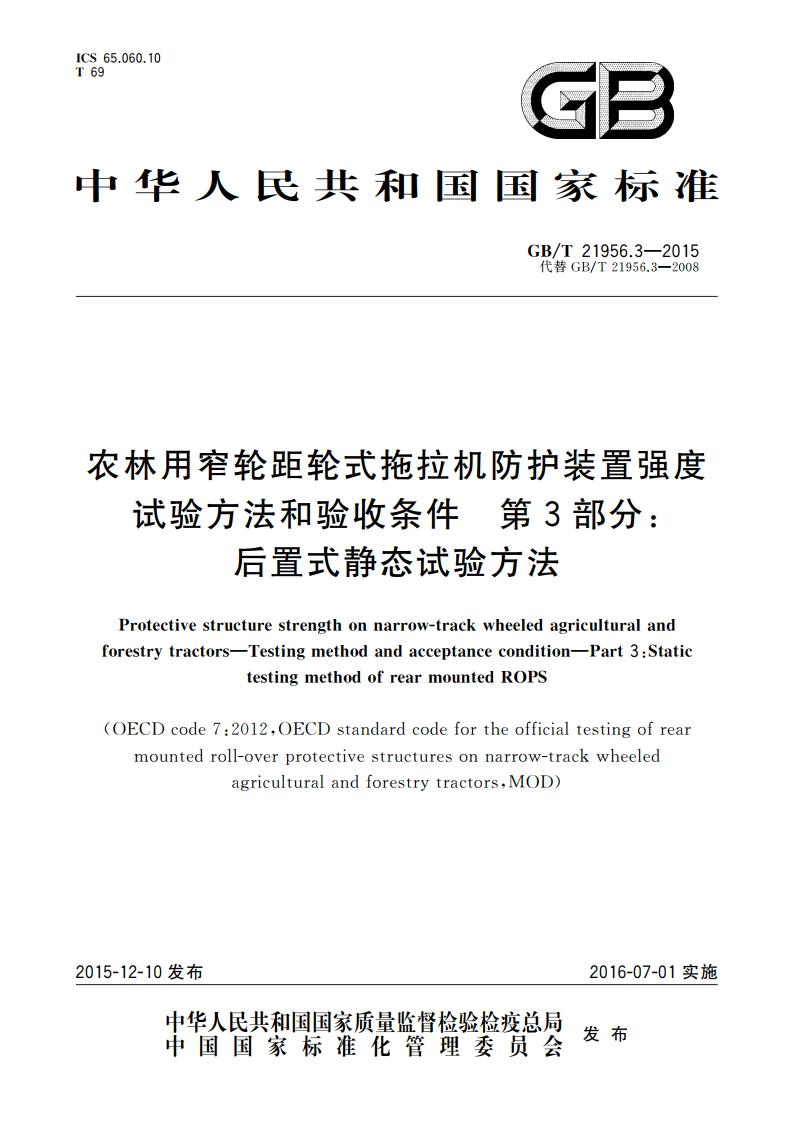 ICS 65.060.10
T 69

GB

中华人民共和国国家标准

GB/T 21956.3—2015
代替 GB/T 21956.3—2008

农林用窄轮距轮式拖拉机防护装置强度试验方法和验收条件 第3部分：后置式静态试验方法

Protective structure strength on narrow-track wheeled agricultural and forestry tractors—Testing method and acceptance condition—Part 3:Static testing method of rear mounted ROPS

(OECD code 7:2012,OECD standard code for the official testing of rear mounted roll-over protective structures on narrow-track wheeled agricultural and forestry tractors,MOD)

2015-12-10 发布

2016-07-01 实施

中华人民共和国国家质量监督检验检疫总局
中国国家标准化管理委员会
发布